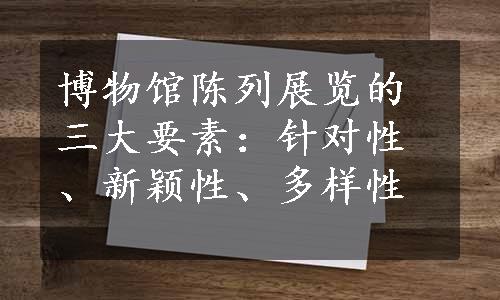 博物馆陈列展览的三大要素：针对性、新颖性、多样性